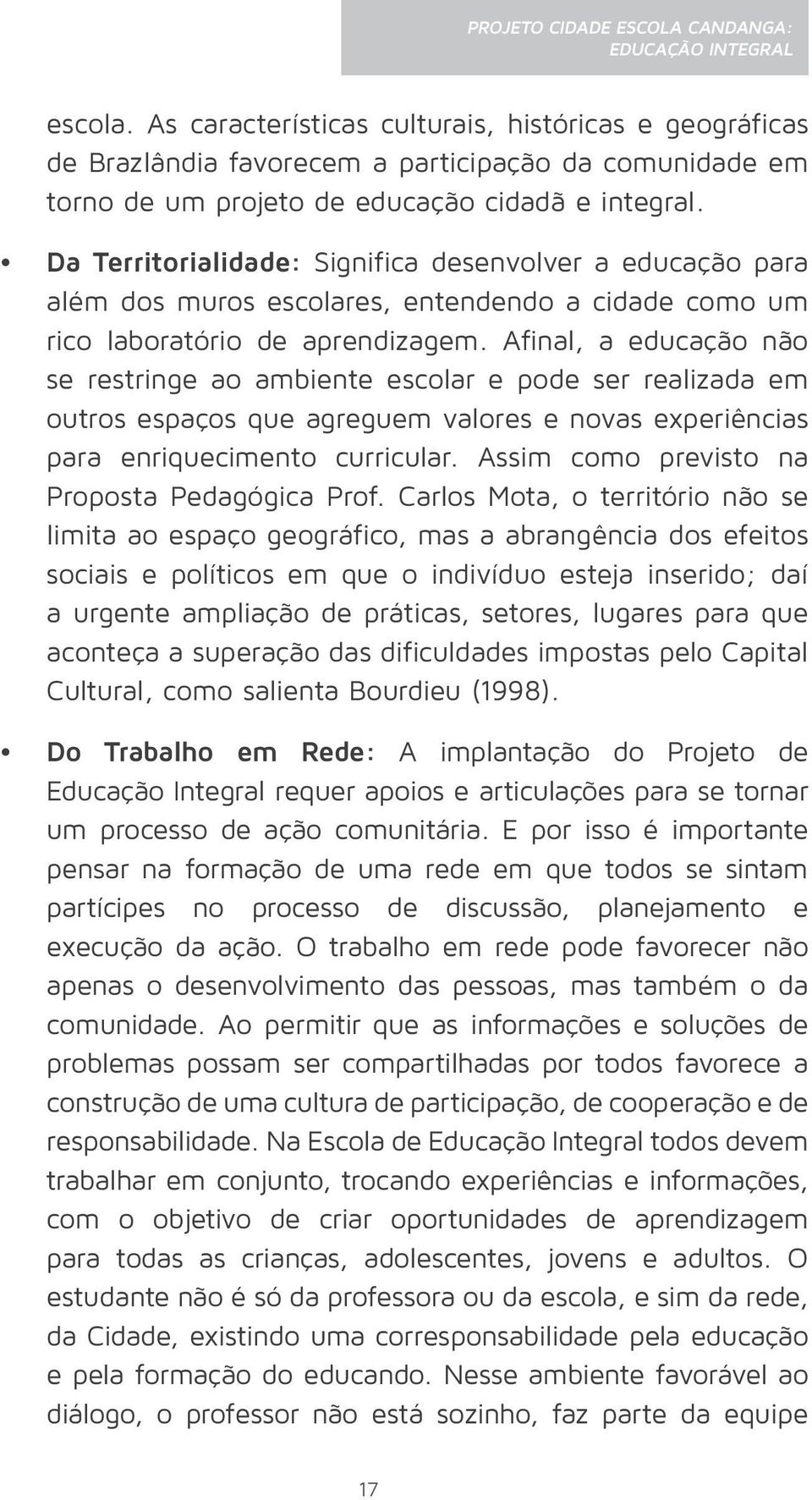 PROJETO CIDADE ESCOLA CANDANGA: EDUCAÇÃO INTEGRAL

escola. As características culturais, históricas e geográficas de Brazlândia favorecem a participação da comunidade em torno de um projeto de educação cidadã e integral.

• Da Territorialidade: Significa desenvolver a educação para além dos muros escolares, entendendo a cidade como um rico laboratório de aprendizagem. Afinal, a educação não se restringe ao ambiente escolar e pode ser realizada em outros espaços que agreguem valores e novas experiências para enriquecimento curricular. Assim como previsto na Proposta Pedagógica Prof. Carlos Mota, o território não se limita ao espaço geográfico, mas a abrangência dos efeitos sociais e políticos em que o indivíduo esteja inserido; daí a urgente ampliação de práticas, setores, lugares para que aconteça a superação das dificuldades impostas pelo Capital Cultural, como salienta Bourdieu (1998).

• Do Trabalho em Rede: A implantação do Projeto de Educação Integral requer apoios e articulações para se tornar um processo de ação comunitária. E por isso é importante pensar na formação de uma rede em que todos se sintam partícipes no processo de discussão, planejamento e execução da ação. O trabalho em rede pode favorecer não apenas o desenvolvimento das pessoas, mas também o da comunidade. Ao permitir que as informações e soluções de problemas possam ser compartilhadas por todos favorece a construção de uma cultura de participação, de cooperação e de responsabilidade. Na Escola de Educação Integral todos devem trabalhar em conjunto, trocando experiências e informações, com o objetivo de criar oportunidades de aprendizagem para todas as crianças, adolescentes, jovens e adultos. O estudante não é só da professora ou da escola, e sim da rede, da Cidade, existindo uma corresponsabilidade pela educação e pela formação do educando. Nesse ambiente favorável ao diálogo, o professor não está sozinho, faz parte da equipe

17